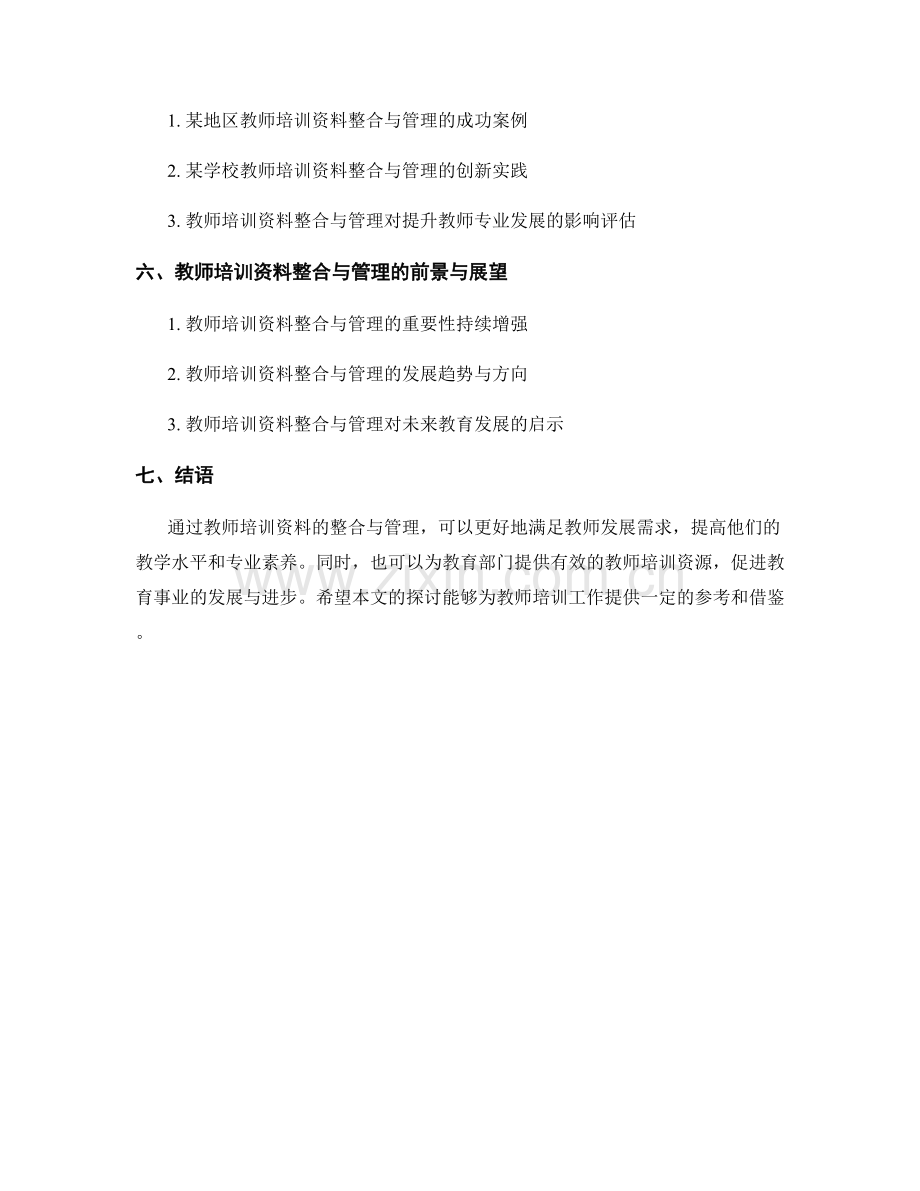 1.某地区教师培训资料整合与管理的成功案例

2.某学校教师培训资料整合与管理的创新实践

3.教师培训资料整合与管理对提升教师专业发展的影响评估

六、教师培训资料整合与管理的前景与展望

1.教师培训资料整合与管理的重要性持续增强

2.教师培训资料整合与管理的发展趋势与方向

3.教师培训资料整合与管理对未来教育发展的启示

七、结语

通过教师培训资料的整合与管理，可以更好地满足教师发展需求，提高他们的教学水平和专业素养。同时，也可以为教育部门提供有效的教师培训资源，促进教育事业的发展与进步。希望本文的探讨能够为教师培训工作提供一定的参考和借鉴。

www.zixin.com.cn